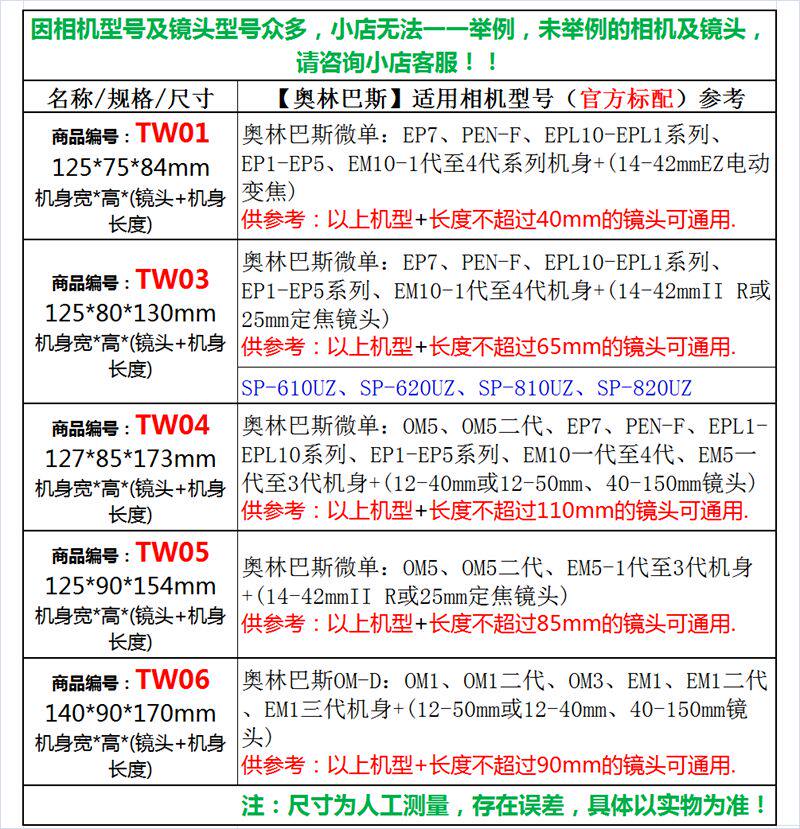 因相机型号及镜头型号众多，小店无法一一举例，未举例的相机及镜头，请咨询小店客服！！

| 名称/规格/尺寸 | 【奥林巴斯】适用相机型号（官方标配）参考 |
|---|---|
| 商品编号：TW01 125*75*84mm 机身宽*高*(镜头+机身长度) | 奥林巴斯微单：EP7、PEN-F、EPL10-EPL1系列、EP1-EP5、EM10-1代至4代系列机身+(14-42mmEZ电动变焦) 供参考：以上机型+长度不超过40mm的镜头可通用. |
| 商品编号：TW03 125*80*130mm 机身宽*高*(镜头+机身长度) | 奥林巴斯微单：EP7、PEN-F、EPL10-EPL1系列、EP1-EP5系列、EM10-1代至4代机身+(14-42mmII R或25mm定焦镜头) 供参考：以上机型+长度不超过65mm的镜头可通用. |
|  | SP-610UZ、SP-620UZ、SP-810UZ、SP-820UZ |
| 商品编号：TW04 127*85*173mm 机身宽*高*(镜头+机身长度) | 奥林巴斯微单：OM5、OM5二代、EP7、PEN-F、EPL1-EPL10系列、EP1-EP5系列、EM10一代至4代、EM5一代至3代机身+(12-40mm或12-50mm、40-150mm镜头) 供参考：以上机型+长度不超过110mm的镜头可通用. |
| 商品编号：TW05 125*90*154mm 机身宽*高*(镜头+机身长度) | 奥林巴斯微单：OM5、OM5二代、EM5-1代至3代机身+(14-42mmII R或25mm定焦镜头) 供参考：以上机型+长度不超过85mm的镜头可通用. |
| 商品编号：TW06 140*90*170mm 机身宽*高*(镜头+机身长度) | 奥林巴斯OM-D：OM1、OM1二代、OM3、EM1、EM1二代、EM1三代机身+(12-50mm或12-40mm、40-150mm镜头) 供参考：以上机型+长度不超过90mm的镜头可通用. |

注：尺寸为人工测量，存在误差，具体以实物为准！